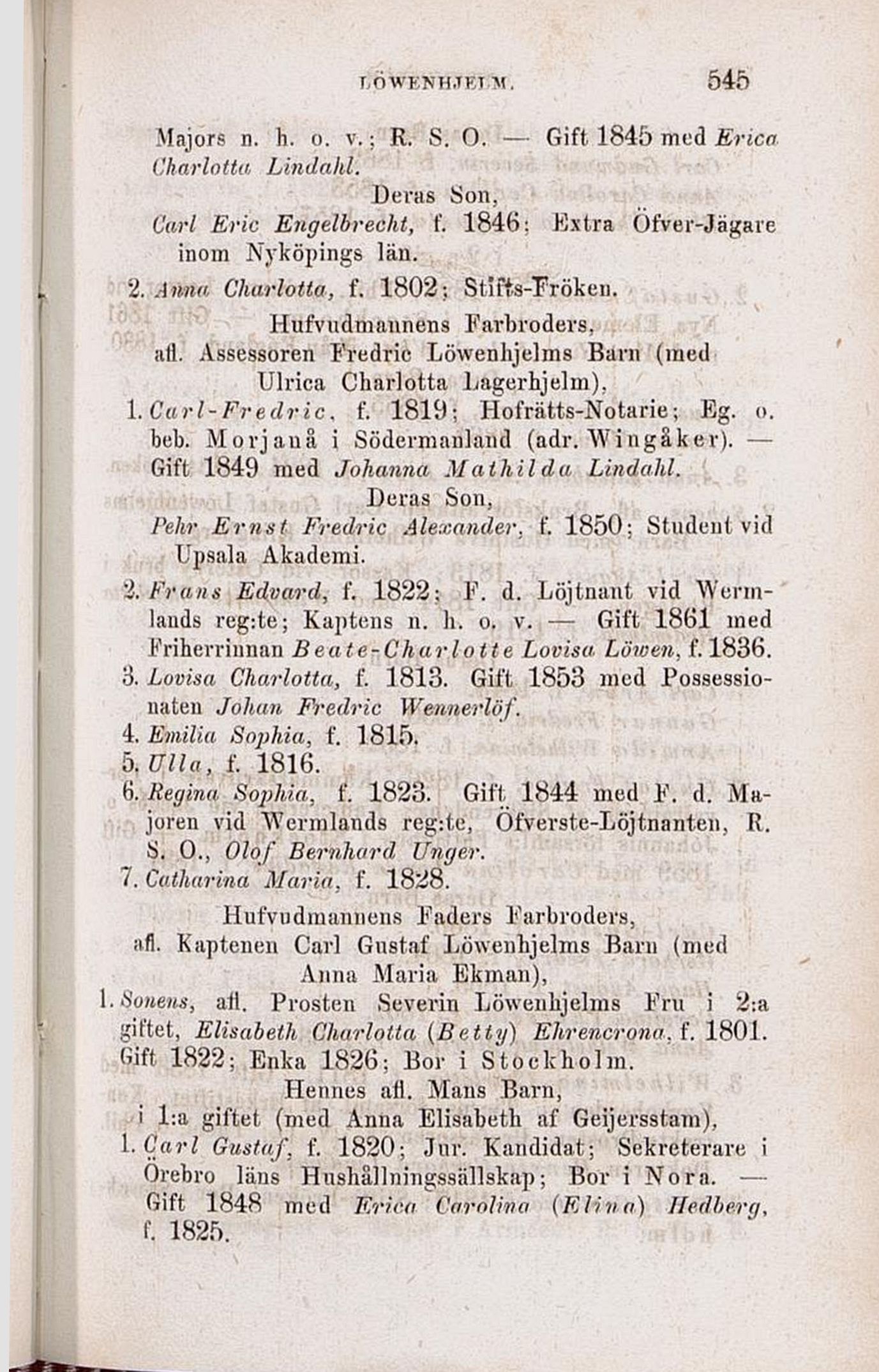 LÖWENHJELM. 545

Majors n. h. o. v.; R. S. O. — Gift 1845 med Erica Charlotta Lindahl.

Deras Son,

Carl Eric Engelbrecht, f. 1846; Extra Öfver-Jägare inom Nyköpings län.

2. Anna Charlotta, f. 1802; Stifts-Fröken.

Hufvudmannens Farbroders, afl. Assessoren Fredric Löwenhjelms Barn (med Ulrica Charlotta Lagerhjelm),

1. Carl-Fredric, f. 1819; Hofrätts-Notarie; Eg. o. beb. Morjanå i Södermanland (adr. Wingåker). — Gift 1849 med Johanna Mathilda Lindahl.

Deras Son,

Pehr Ernst Fredric Alexander, f. 1850; Student vid Upsala Akademi.

2. Frans Edvard, f. 1822; F. d. Löjtnant vid Wermlands reg:te; Kaptens n. h. o. v. — Gift 1861 med Friherrinnan Beate-Charlotte Lovisa Löwen, f. 1836.

3. Lovisa Charlotta, f. 1813. Gift 1853 med Possessionaten Johan Fredric Wennerlöf.

4. Emilia Sophia, f. 1815.

5. Ulla, f. 1816.

6. Regina Sophia, f. 1823. Gift 1844 med F. d. Majoren vid Wermlands reg:te, Öfverste-Löjtnanten, R. S. O., Olof Bernhard Unger.

7. Catharina Maria, f. 1828.

Hufvudmannens Faders Farbroders, afl. Kaptenen Carl Gustaf Löwenhjelms Barn (med Anna Maria Ekman),

1. Sonens, afl. Prosten Severin Löwenhjelms Fru i 2:a giftet, Elisabeth Charlotta (Betty) Ehrencrona, f. 1801. Gift 1822; Enka 1826; Bor i Stockholm.

Hennes afl. Mans Barn, i 1:a giftet (med Anna Elisabeth af Geijersstam),

1. Carl Gustaf, f. 1820; Jur. Kandidat; Sekreterare i Örebro läns Hushållningssällskap; Bor i Nora. — Gift 1848 med Erica Carolina (Elina) Hedberg, f. 1825.